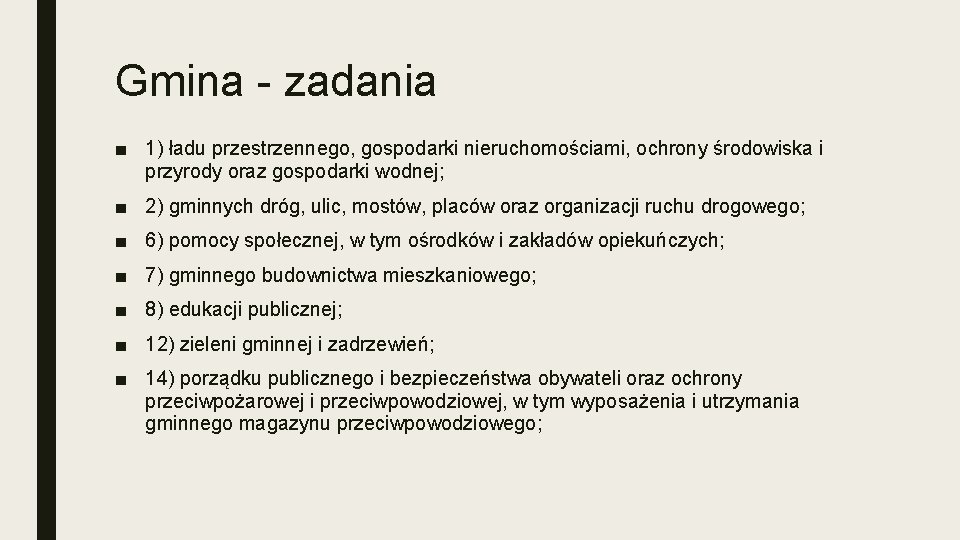 Gmina - zadania

■ 1) ładu przestrzennego, gospodarki nieruchomościami, ochrony środowiska i przyrody oraz gospodarki wodnej;

■ 2) gminnych dróg, ulic, mostów, placów oraz organizacji ruchu drogowego;

■ 6) pomocy społecznej, w tym ośrodków i zakładów opiekuńczych;

■ 7) gminnego budownictwa mieszkaniowego;

■ 8) edukacji publicznej;

■ 12) zieleni gminnej i zadrzewień;

■ 14) porządku publicznego i bezpieczeństwa obywateli oraz ochrony przeciwpożarowej i przeciwpowodziowej, w tym wyposażenia i utrzymania gminnego magazynu przeciwpowodziowego;